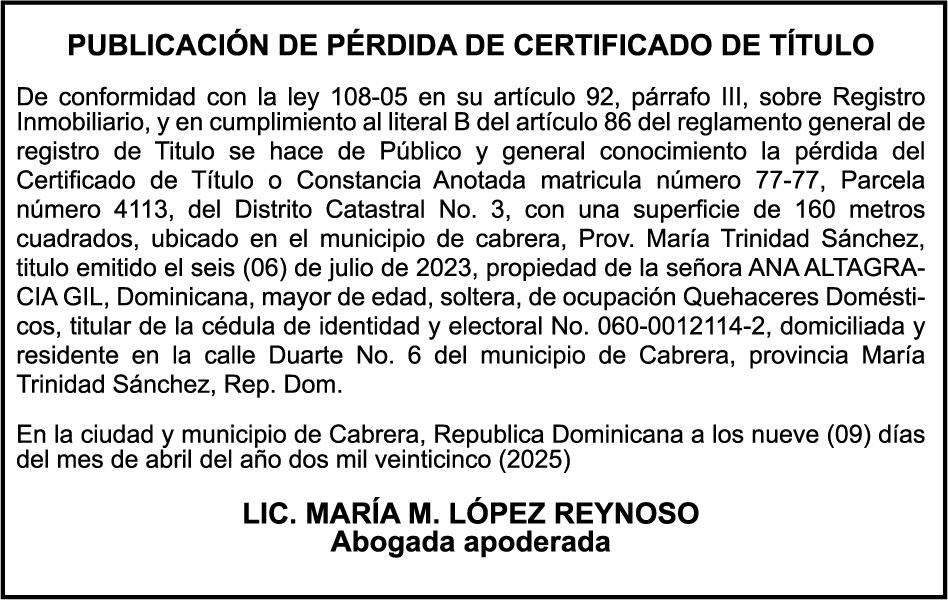 PUBLICACIÓN DE PÉRDIDA DE CERTIFICADO DE TÍTULO

De conformidad con la ley 108-05 en su artículo 92, párrafo III, sobre Registro Inmobiliario, y en cumplimiento al literal B del artículo 86 del reglamento general de registro de Titulo se hace de Público y general conocimiento la pérdida del Certificado de Título o Constancia Anotada matricula número 77-77, Parcela número 4113, del Distrito Catastral No. 3, con una superficie de 160 metros cuadrados, ubicado en el municipio de cabrera, Prov. María Trinidad Sánchez, titulo emitido el seis (06) de julio de 2023, propiedad de la señora ANA ALTAGRACIA GIL, Dominicana, mayor de edad, soltera, de ocupación Quehaceres Domésticos, titular de la cédula de identidad y electoral No. 060-0012114-2, domiciliada y residente en la calle Duarte No. 6 del municipio de Cabrera, provincia María Trinidad Sánchez, Rep. Dom.

En la ciudad y municipio de Cabrera, Republica Dominicana a los nueve (09) días del mes de abril del año dos mil veinticinco (2025)

LIC. MARÍA M. LÓPEZ REYNOSO
Abogada apoderada